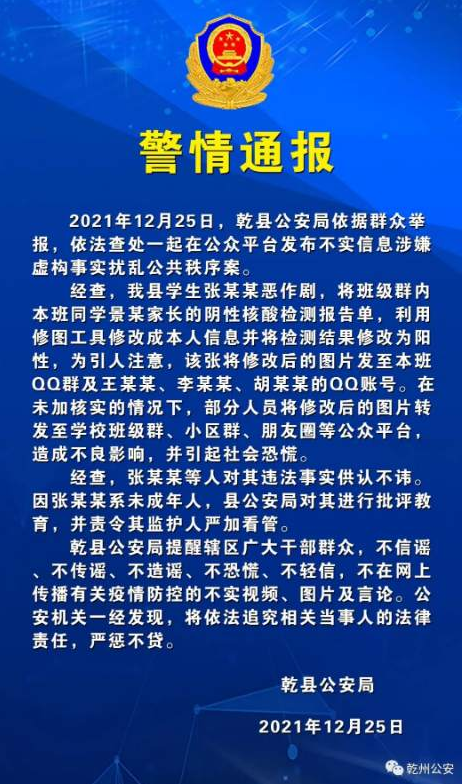 警情通报

2021年12月25日，乾县公安局依据群众举报，依法查处一起在公众平台发布不实信息涉嫌虚构事实扰乱公共秩序案。

经查，我县学生张某某恶作剧，将班级群内本班同学景某家长的阴性核酸检测报告单，利用修图工具修改成本人信息并将检测结果修改为阳性，为引人注意，该张将修改后的图片发至本班QQ群及王某某、李某某、胡某某的QQ账号。在未加核实的情况下，部分人员将修改后的图片转发至学校班级群、小区群、朋友圈等公众平台，造成不良影响，并引起社会恐慌。

经查，张某某等人对其违法事实供认不讳。因张某某系未成年人，县公安局对其进行批评教育，并责令其监护人严加看管。

乾县公安局提醒辖区广大干部群众，不信谣、不传谣、不造谣、不恐慌、不轻信，不在网上传播有关疫情防控的不实视频、图片及言论。公安机关一经发现，将依法追究相关当事人的法律责任，严惩不贷。

乾县公安局

2021年12月25日

乾州公安